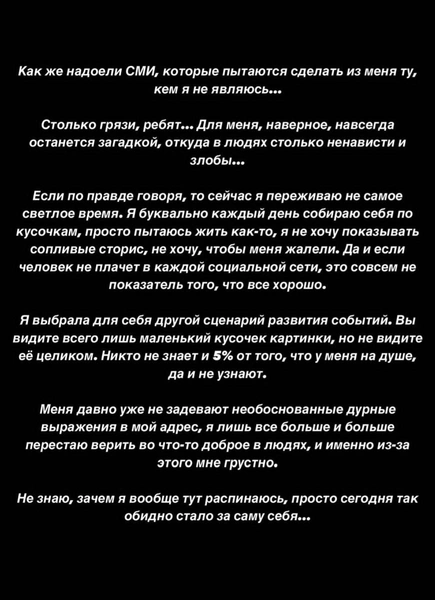 Как же надоели СМИ, которые пытаются сделать из меня ту, кем я не являюсь...

Столько грязи, ребят... Для меня, наверное, навсегда останется загадкой, откуда в людях столько ненависти и злобы...

Если по правде говоря, то сейчас я переживаю не самое светлое время. Я буквально каждый день собираю себя по кусочкам, просто пытаюсь жить как-то, я не хочу показывать сопливые сторис, не хочу, чтобы меня жалели. Да и если человек не плачет в каждой социальной сети, это совсем не показатель того, что все хорошо.

Я выбрала для себя другой сценарий развития событий. Вы видите всего лишь маленький кусочек картинки, но не видите её целиком. Никто не знает и 5% от того, что у меня на душе, да и не узнают.

Меня давно уже не задевают необоснованные дурные выражения в мой адрес, я лишь все больше и больше перестаю верить во что-то доброе в людях, и именно из-за этого мне грустно.

Не знаю, зачем я вообще тут распинаюсь, просто сегодня так обидно стало за саму себя...